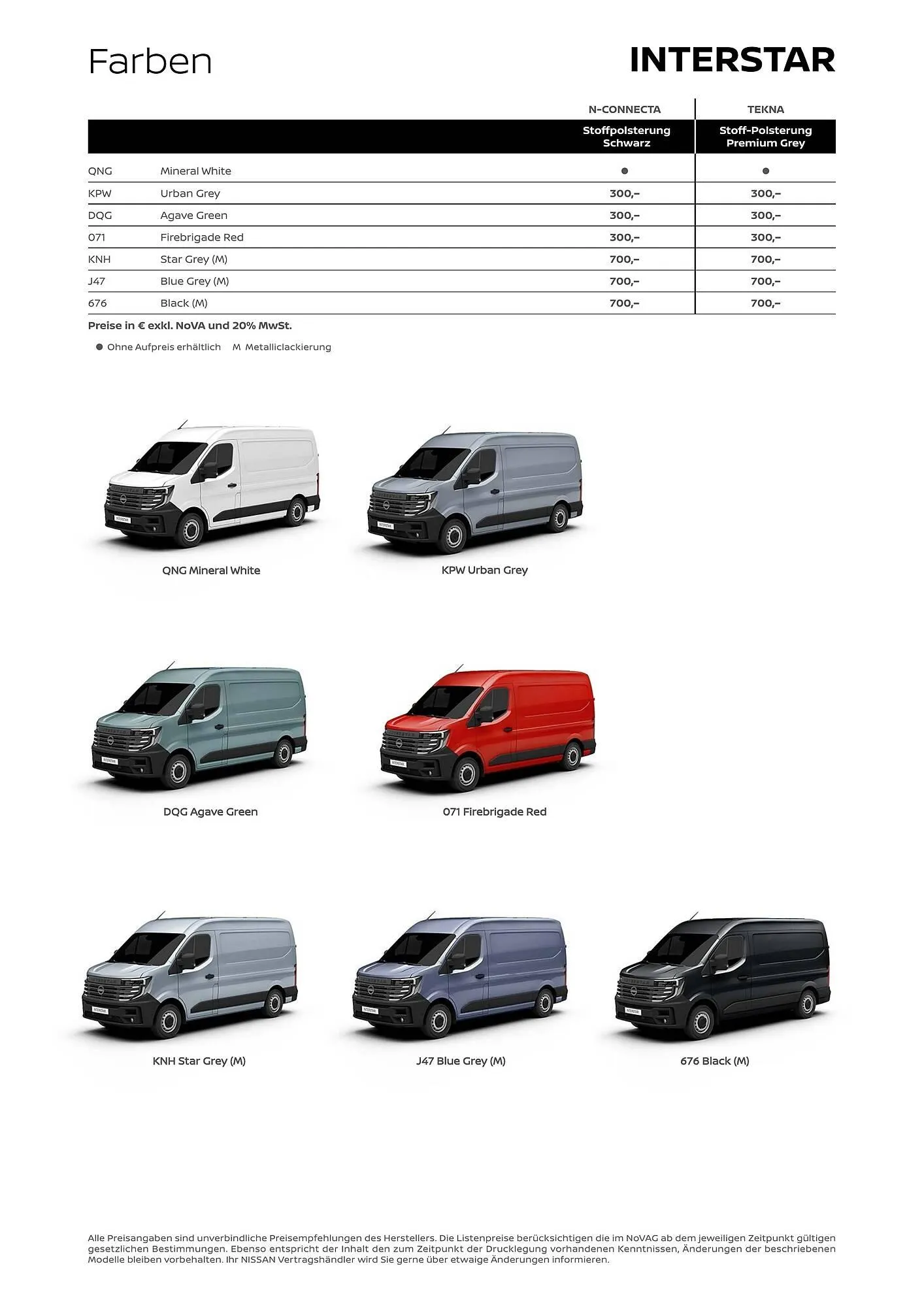 Farben

INTERSTAR

| | | N-CONNECTA | TEKNA |
|---|---|---|---|
| | | Stoffpolsterung Schwarz | Stoff-Polsterung Premium Grey |
| QNG | Mineral White | ● | ● |
| KPW | Urban Grey | 300,– | 300,– |
| DQG | Agave Green | 300,– | 300,– |
| 071 | Firebrigade Red | 300,– | 300,– |
| KNH | Star Grey (M) | 700,– | 700,– |
| J47 | Blue Grey (M) | 700,– | 700,– |
| 676 | Black (M) | 700,– | 700,– |

Preise in € exkl. NoVA und 20% MwSt.

● Ohne Aufpreis erhältlich M Metalliclackierung

QNG Mineral White

KPW Urban Grey

DQG Agave Green

071 Firebrigade Red

KNH Star Grey (M)

J47 Blue Grey (M)

676 Black (M)

Alle Preisangaben sind unverbindliche Preisempfehlungen des Herstellers. Die Listenpreise berücksichtigen die im NoVAG ab dem jeweiligen Zeitpunkt gültigen gesetzlichen Bestimmungen. Ebenso entspricht der Inhalt den zum Zeitpunkt der Drucklegung vorhandenen Kenntnissen, Änderungen der beschriebenen Modelle bleiben vorbehalten. Ihr NISSAN Vertragshändler wird Sie gerne über etwaige Änderungen informieren.